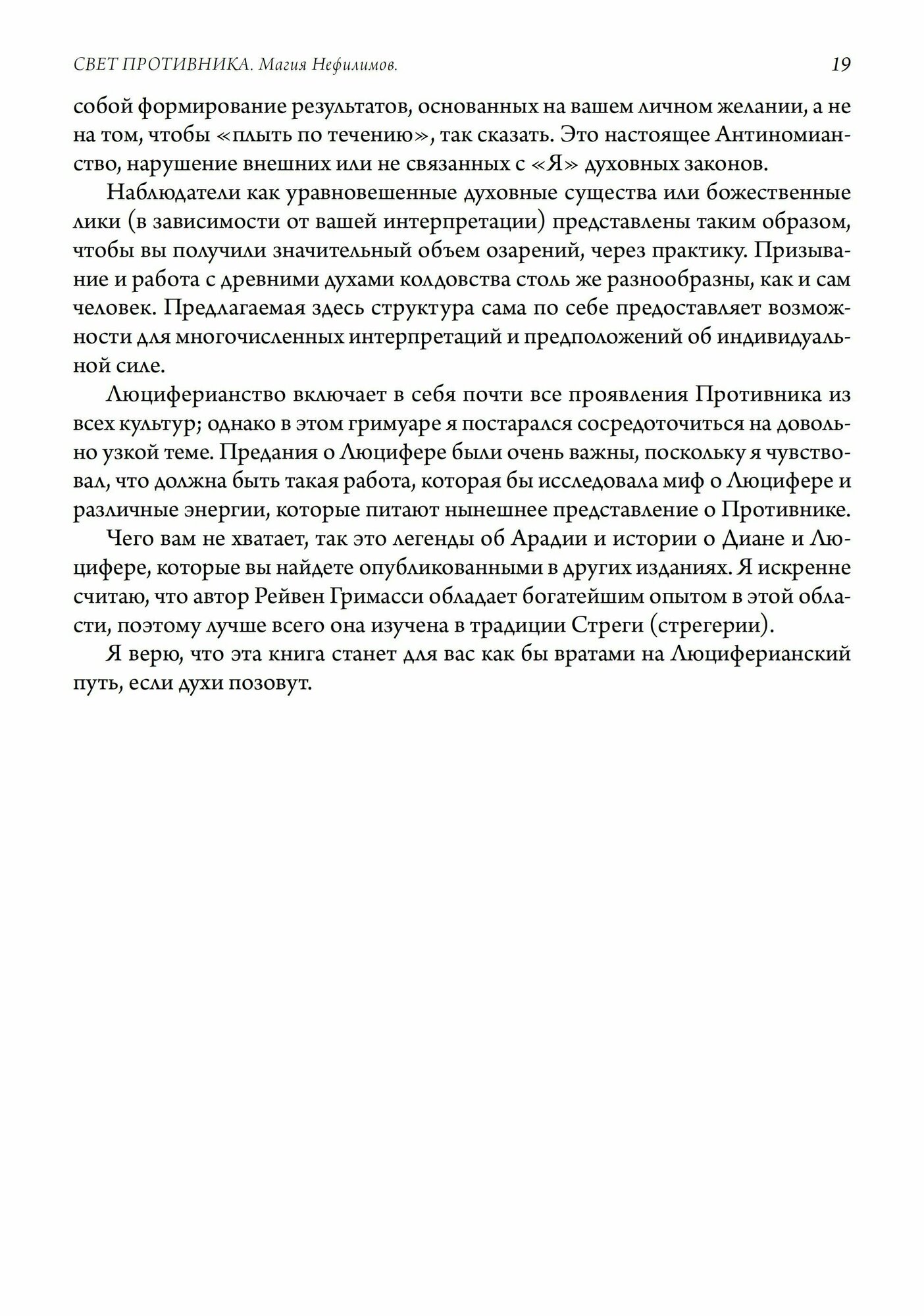 СВЕТ ПРОТИВНИКА. Магия Нефилимов. 19

собой формирование результатов, основанных на вашем личном желании, а не на том, чтобы «плыть по течению», так сказать. Это настоящее Антиномианство, нарушение внешних или не связанных с «Я» духовных законов.

Наблюдатели как уравновешенные духовные существа или божественные лики (в зависимости от вашей интерпретации) представлены таким образом, чтобы вы получили значительный объем озарений, через практику. Призывание и работа с древними духами колдовства столь же разнообразны, как и сам человек. Предлагаемая здесь структура сама по себе предоставляет возможности для многочисленных интерпретаций и предположений об индивидуальной силе.

Люциферианство включает в себя почти все проявления Противника из всех культур; однако в этом гримуаре я постарался сосредоточиться на довольно узкой теме. Предания о Люцифере были очень важны, поскольку я чувствовал, что должна быть такая работа, которая бы исследовала миф о Люцифере и различные энергии, которые питают нынешнее представление о Противнике.

Чего вам не хватает, так это легенды об Арадии и истории о Диане и Люцифере, которые вы найдете опубликованными в других изданиях. Я искренне считаю, что автор Рейвен Гримасси обладает богатейшим опытом в этой области, поэтому лучше всего она изучена в традиции Стреги (стрегерии).

Я верю, что эта книга станет для вас как бы вратами на Люциферианский путь, если духи позовут.